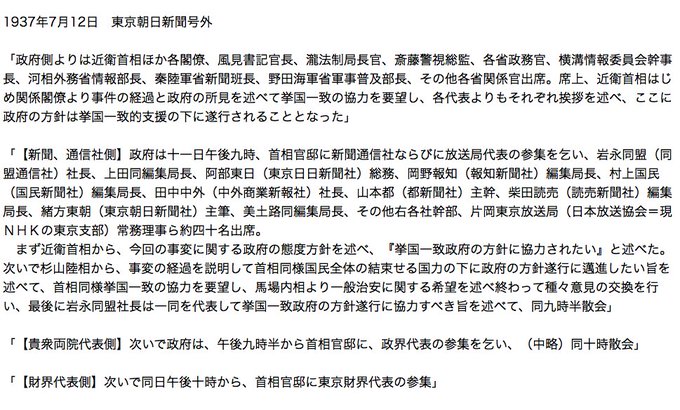 1937年7月12日　東京朝日新聞号外

「政府側よりは近衛首相ほか各閣僚、風見書記官長、瀧法制局長官、斎藤警視総監、各省政務官、横溝情報委員会幹事長、河相外務省情報部長、秦陸軍省新聞班長、野田海軍省軍事普及部長、その他各省関係官出席。席上、近衛首相はじめ関係閣僚より事件の経過と政府の所見を述べて挙国一致の協力を要望し、各代表よりもそれぞれ挨拶を述べ、ここに政府の方針は挙国一致的支援の下に遂行されることとなった」

「【新聞、通信社側】政府は十一日午後九時、首相官邸に新聞通信社ならびに放送局代表の参集を乞い、岩永同盟（同盟通信社）社長、上田同編集局長、阿部東日（東京日日新聞社）総務、岡野報知（報知新聞社）編集局長、村上国民（国民新聞社）編集局長、田中中外（中外商業新報社）社長、山本都（都新聞社）主幹、柴田読売（読売新聞社）編集局長、緒方東朝（東京朝日新聞社）主筆、美土路同編集局長、その他右各社幹部、片岡東京放送局（日本放送協会＝現ＮＨＫの東京支部）常務理事ら約四十名出席。
　まず近衛首相から、今回の事変に関する政府の態度方針を述べ、『挙国一致政府の方針に協力されたい』と述べた。次いで杉山陸相から、事変の経過を説明して首相同様国民全体の結束せる国力の下に政府の方針遂行に邁進したい旨を述べて、首相同様挙国一致の協力を要望し、馬場内相より一般治安に関する希望を述べ終わって種々意見の交換を行い、最後に岩永同盟社長は一同を代表して挙国一致政府の方針遂行に協力すべき旨を述べて、同九時半散会」

「【貴衆両院代表側】次いで政府は、午後九時半から首相官邸に、政界代表の参集を乞い、（中略）同十時散会」

「【財界代表側】次いで同日午後十時から、首相官邸に東京財界代表の参集」